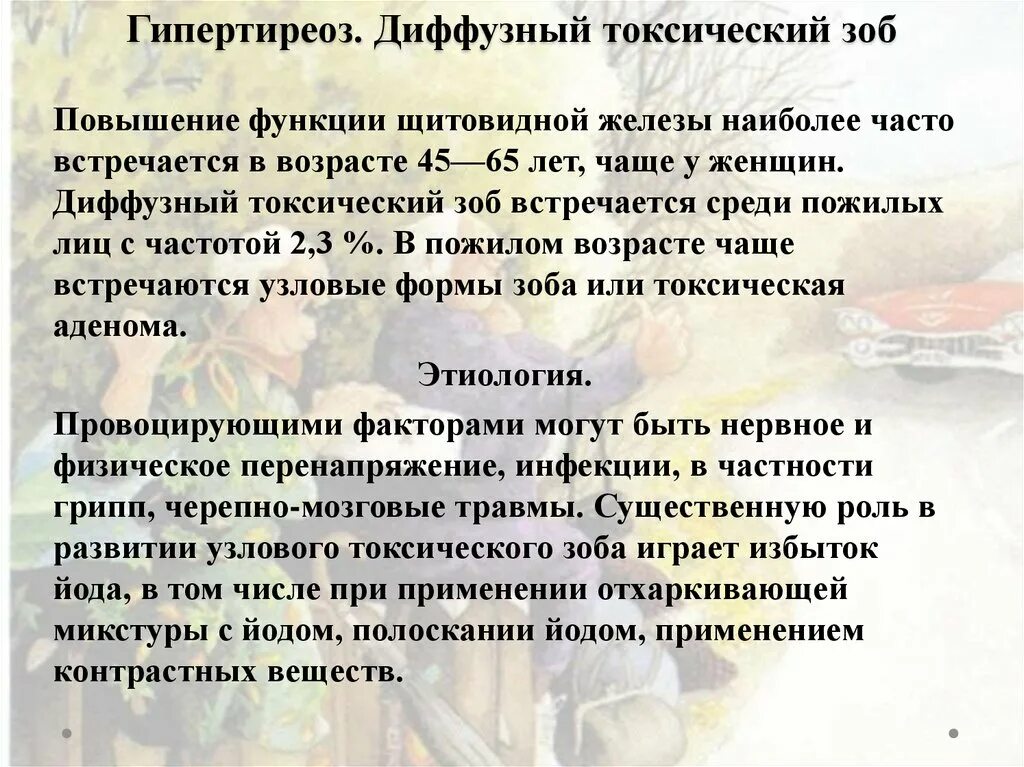 Гипертиреоз. Диффузный токсический зоб

Повышение функции щитовидной железы наиболее часто встречается в возрасте 45—65 лет, чаще у женщин. Диффузный токсический зоб встречается среди пожилых лиц с частотой 2,3 %. В пожилом возрасте чаще встречаются узловые формы зоба или токсическая аденома.

Этиология.

Провоцирующими факторами могут быть нервное и физическое перенапряжение, инфекции, в частности грипп, черепно-мозговые травмы. Существенную роль в развитии узлового токсического зоба играет избыток йода, в том числе при применении отхаркивающей микстуры с йодом, полоскании йодом, применением контрастных веществ.